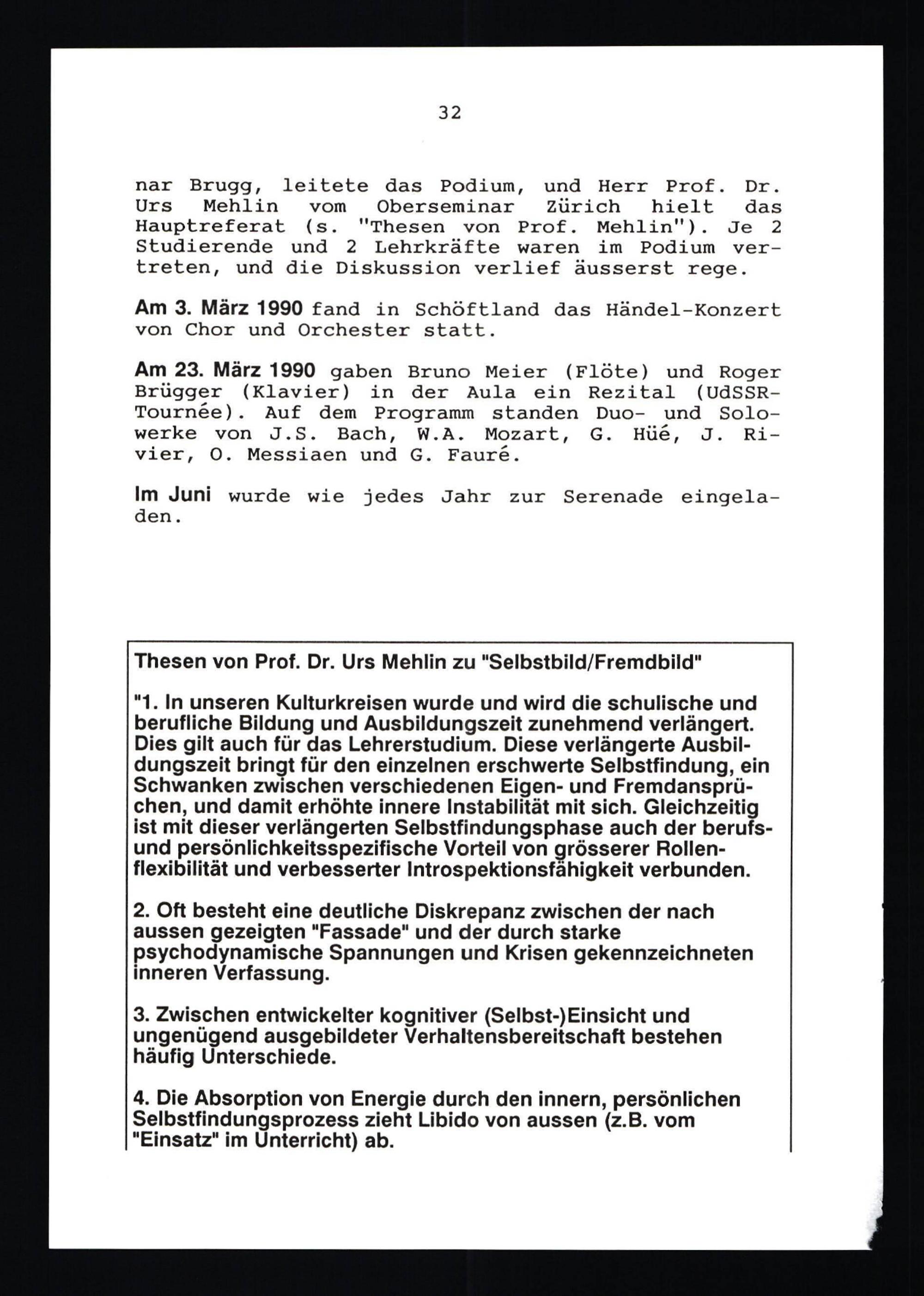 32

nar Brugg, leitete das Podium, und Herr Prof. Dr. Urs Mehlin vom Oberseminar Zürich hielt das Hauptreferat (s. "Thesen von Prof. Mehlin"). Je 2 Studierende und 2 Lehrkräfte waren im Podium vertreten, und die Diskussion verlief äusserst rege.

Am 3. März 1990 fand in Schöftland das Händel-Konzert von Chor und Orchester statt.

Am 23. März 1990 gaben Bruno Meier (Flöte) und Roger Brügger (Klavier) in der Aula ein Rezital (UdSSR-Tournée). Auf dem Programm standen Duo- und Solowerke von J.S. Bach, W.A. Mozart, G. Hüé, J. Rivier, O. Messiaen und G. Fauré.

Im Juni wurde wie jedes Jahr zur Serenade eingeladen.

Thesen von Prof. Dr. Urs Mehlin zu "Selbstbild/Fremdbild"

"1. In unseren Kulturkreisen wurde und wird die schulische und berufliche Bildung und Ausbildungszeit zunehmend verlängert. Dies gilt auch für das Lehrerstudium. Diese verlängerte Ausbildungszeit bringt für den einzelnen erschwerte Selbstfindung, ein Schwanken zwischen verschiedenen Eigen- und Fremdansprüchen, und damit erhöhte innere Instabilität mit sich. Gleichzeitig ist mit dieser verlängerten Selbstfindungsphase auch der berufs- und persönlichkeitsspezifische Vorteil von grösserer Rollenflexibilität und verbesserter Introspektionsfähigkeit verbunden.

2. Oft besteht eine deutliche Diskrepanz zwischen der nach aussen gezeigten "Fassade" und der durch starke psychodynamische Spannungen und Krisen gekennzeichneten inneren Verfassung.

3. Zwischen entwickelter kognitiver (Selbst-)Einsicht und ungenügend ausgebildeter Verhaltensbereitschaft bestehen häufig Unterschiede.

4. Die Absorption von Energie durch den innern, persönlichen Selbstfindungsprozess zieht Libido von aussen (z.B. vom "Einsatz" im Unterricht) ab.